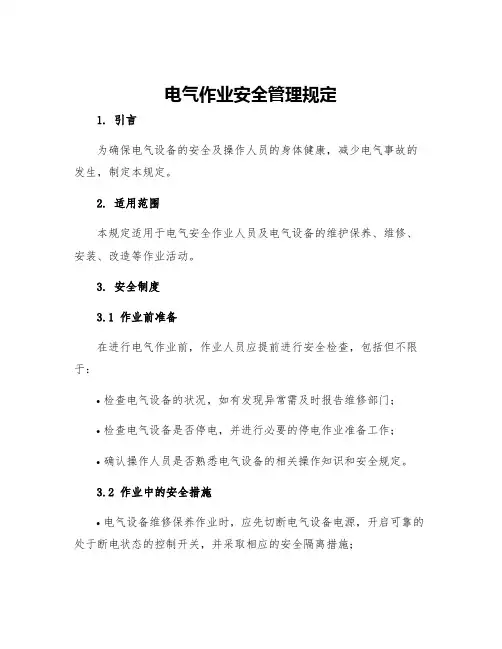 电气作业安全管理规定

1. 引言

为确保电气设备的安全及操作人员的身体健康，减少电气事故的发生，制定本规定。

2. 适用范围

本规定适用于电气安全作业人员及电气设备的维护保养、维修、安装、改造等作业活动。

3. 安全制度

3.1 作业前准备

在进行电气作业前，作业人员应提前进行安全检查，包括但不限于：

• 检查电气设备的状况，如有发现异常需及时报告维修部门；

• 检查电气设备是否停电，并进行必要的停电作业准备工作；

• 确认操作人员是否熟悉电气设备的相关操作知识和安全规定。

3.2 作业中的安全措施

• 电气设备维修保养作业时，应先切断电气设备电源，开启可靠的处于断电状态的控制开关，并采取相应的安全隔离措施；